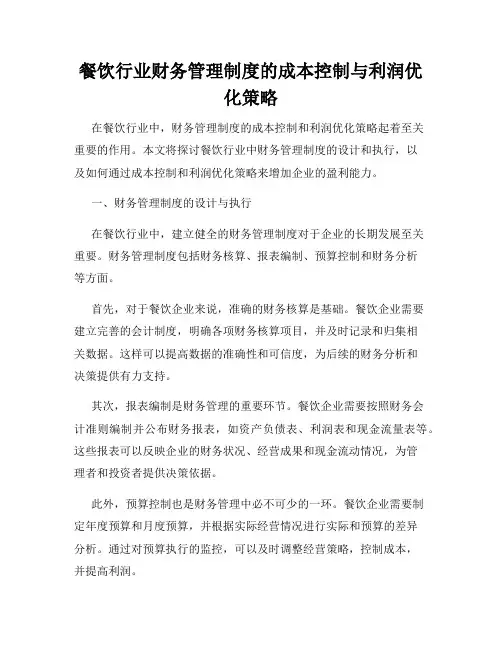 餐饮行业财务管理制度的成本控制与利润优化策略

在餐饮行业中，财务管理制度的成本控制和利润优化策略起着至关重要的作用。本文将探讨餐饮行业中财务管理制度的设计和执行，以及如何通过成本控制和利润优化策略来增加企业的盈利能力。

一、财务管理制度的设计与执行

在餐饮行业中，建立健全的财务管理制度对于企业的长期发展至关重要。财务管理制度包括财务核算、报表编制、预算控制和财务分析等方面。

首先，对于餐饮企业来说，准确的财务核算是基础。餐饮企业需要建立完善的会计制度，明确各项财务核算项目，并及时记录和归集相关数据。这样可以提高数据的准确性和可信度，为后续的财务分析和决策提供有力支持。

其次，报表编制是财务管理的重要环节。餐饮企业需要按照财务会计准则编制并公布财务报表，如资产负债表、利润表和现金流量表等。这些报表可以反映企业的财务状况、经营成果和现金流动情况，为管理者和投资者提供决策依据。

此外，预算控制也是财务管理中必不可少的一环。餐饮企业需要制定年度预算和月度预算，并根据实际经营情况进行实际和预算的差异分析。通过对预算执行的监控，可以及时调整经营策略，控制成本，并提高利润。